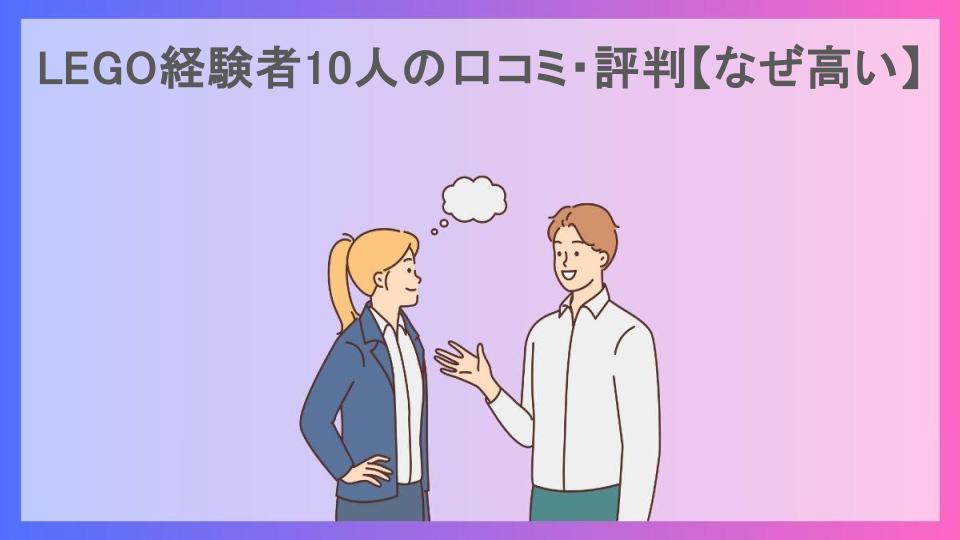 LEGO経験者10人の口コミ･評判【なぜ高い】